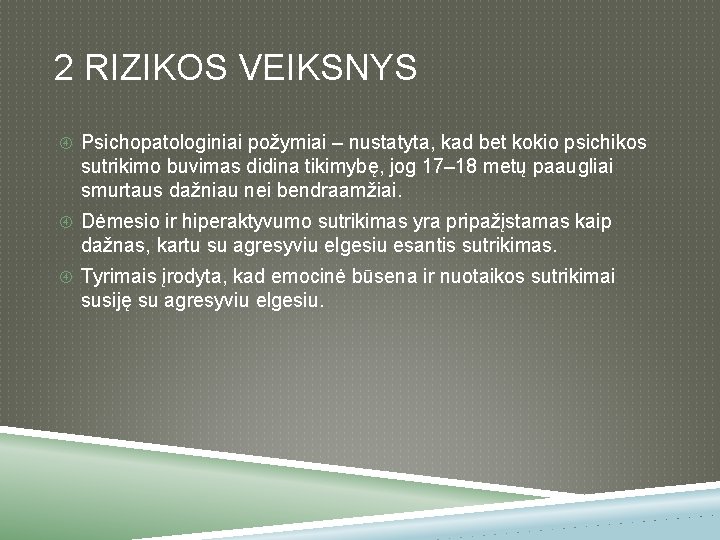 2 RIZIKOS VEIKSNYS

Psichopatologiniai požymiai – nustatyta, kad bet kokio psichikos sutrikimo buvimas didina tikimybę, jog 17–18 metų paaugliai smurtaus dažniau nei bendraamžiai.

Dėmesio ir hiperaktyvumo sutrikimas yra pripažįstamas kaip dažnas, kartu su agresyviu elgesiu esantis sutrikimas.

Tyrimais įrodyta, kad emocinė būsena ir nuotaikos sutrikimai susiję su agresyviu elgesiu.